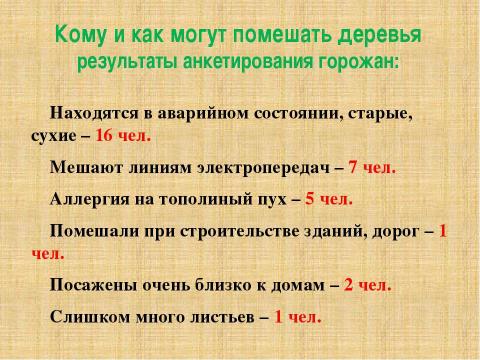 Кому и как могут помешать деревья
результаты анкетирования горожан:

Находятся в аварийном состоянии, старые, сухие – 16 чел.

Мешают линиям электропередач – 7 чел.

Аллергия на тополиный пух – 5 чел.

Помешали при строительстве зданий, дорог – 1 чел.

Посажены очень близко к домам – 2 чел.

Слишком много листьев – 1 чел.